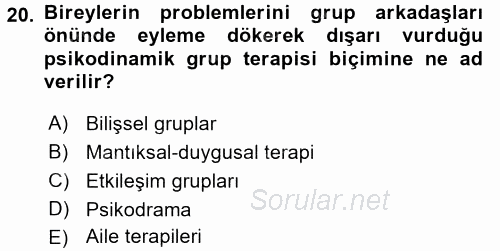 20. Bireylerin problemlerini grup arkadaşları önünde eyleme dökerek dışarı vurduğu psikodinamik grup terapisi biçimine ne ad verilir?

A) Bilişsel gruplar
B) Mantıksal-duygusal terapi
C) Etkileşim grupları
D) Psikodrama
E) Aile terapileri

Sorular.net